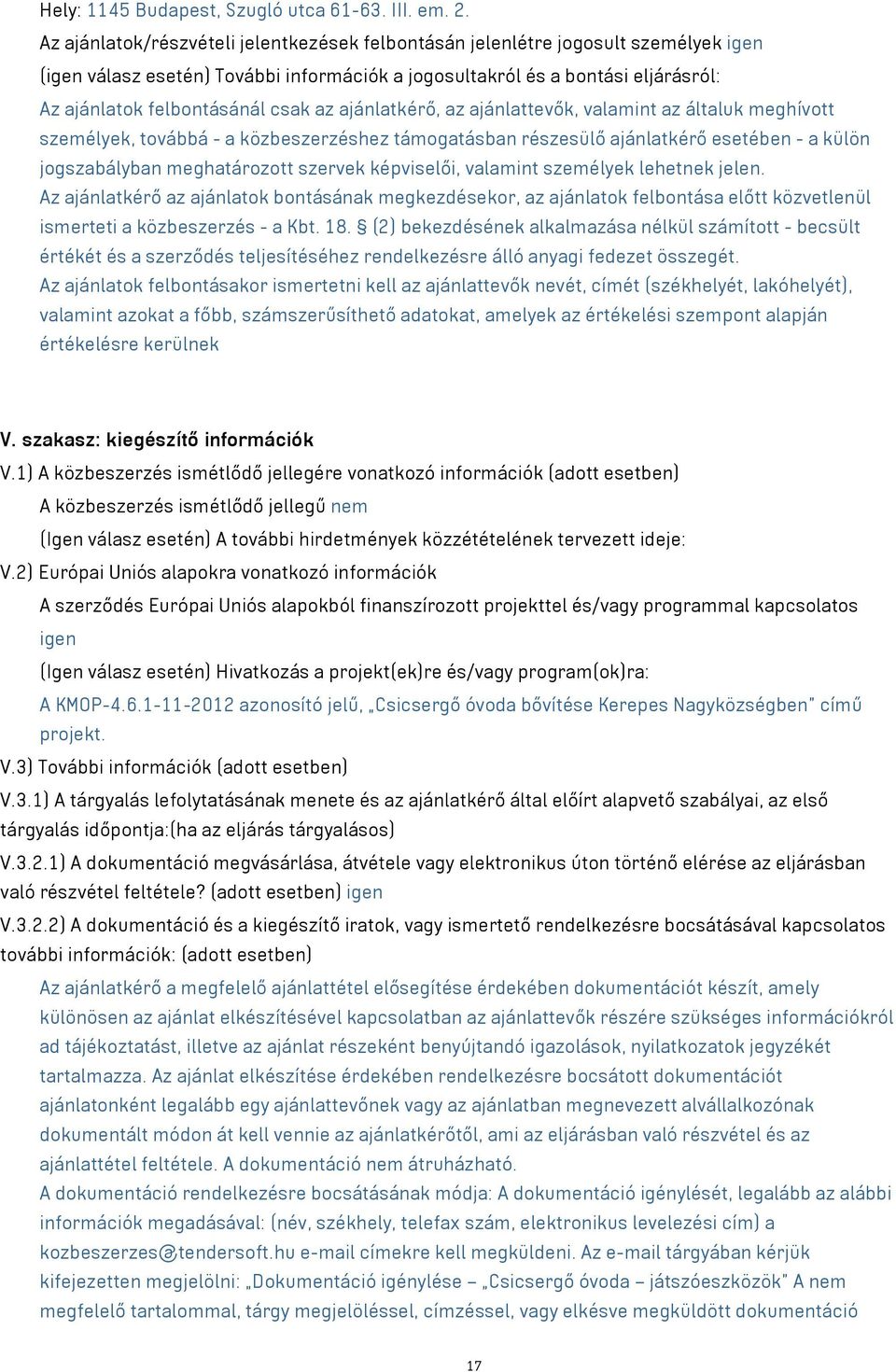 Hely: 1145 Budapest, Szugló utca 61-63. III. em. 2.
Az ajánlatok/részvételi jelentkezések felbontásán jelenlétre jogosult személyek igen
(igen válasz esetén) További információk a jogosultakról és a bontási eljárásról:
Az ajánlatok felbontásánál csak az ajánlatkérő, az ajánlattevők, valamint az általuk meghívott személyek, továbbá - a közbeszerzéshez támogatásban részesülő ajánlatkérő esetében - a külön jogszabályban meghatározott szervek képviselői, valamint személyek lehetnek jelen.
Az ajánlatkérő az ajánlatok bontásának megkezdésekor, az ajánlatok felbontása előtt közvetlenül ismerteti a közbeszerzés - a Kbt. 18. § (2) bekezdésének alkalmazása nélkül számított - becsült értékét és a szerződés teljesítéséhez rendelkezésre álló anyagi fedezet összegét.
Az ajánlatok felbontásakor ismertetni kell az ajánlattevők nevét, címét (székhelyét, lakóhelyét), valamint azokat a főbb, számszerűsíthető adatokat, amelyek az értékelési szempont alapján értékelésre kerülnek

V. szakasz: kiegészítő információk
V.1) A közbeszerzés ismétlődő jellegére vonatkozó információk (adott esetben)
A közbeszerzés ismétlődő jellegű nem
(Igen válasz esetén) A további hirdetmények közzétételének tervezett ideje:
V.2) Európai Uniós alapokra vonatkozó információk
A szerződés Európai Uniós alapokból finanszírozott projekttel és/vagy programmal kapcsolatos igen
(Igen válasz esetén) Hivatkozás a projekt(ek)re és/vagy program(ok)ra:
A KMOP-4.6.1-11-2012 azonosító jelű, „Csicsergő óvoda bővítése Kerepes Nagyközségben" című projekt.
V.3) További információk (adott esetben)
V.3.1) A tárgyalás lefolytatásának menete és az ajánlatkérő által előírt alapvető szabályai, az első tárgyalás időpontja:(ha az eljárás tárgyalásos)
V.3.2.1) A dokumentáció megvásárlása, átvétele vagy elektronikus úton történő elérése az eljárásban való részvétel feltétele? (adott esetben) igen
V.3.2.2) A dokumentáció és a kiegészítő iratok, vagy ismertető rendelkezésre bocsátásával kapcsolatos további információk: (adott esetben)
Az ajánlatkérő a megfelelő ajánlattétel elősegítése érdekében dokumentációt készít, amely különösen az ajánlat elkészítésével kapcsolatban az ajánlattevők részére szükséges információkról ad tájékoztatást, illetve az ajánlat részeként benyújtandó igazolások, nyilatkozatok jegyzékét tartalmazza. Az ajánlat elkészítése érdekében rendelkezésre bocsátott dokumentációt ajánlatonként legalább egy ajánlattevőnek vagy az ajánlatban megnevezett alvállalkozónak dokumentált módon át kell vennie az ajánlatkérőtől, ami az eljárásban való részvétel és az ajánlattétel feltétele. A dokumentáció nem átruházható.
A dokumentáció rendelkezésre bocsátásának módja: A dokumentáció igénylését, legalább az alábbi információk megadásával: (név, székhely, telefax szám, elektronikus levelezési cím) a kozbeszerzes@tendersoft.hu e-mail címekre kell megküldeni. Az e-mail tárgyában kérjük kifejezetten megjelölni: „Dokumentáció igénylése – „Csicsergő óvoda – játszóeszközök" A nem megfelelő tartalommal, tárgy megjelöléssel, címzéssel, vagy elkésve megküldött dokumentáció

17